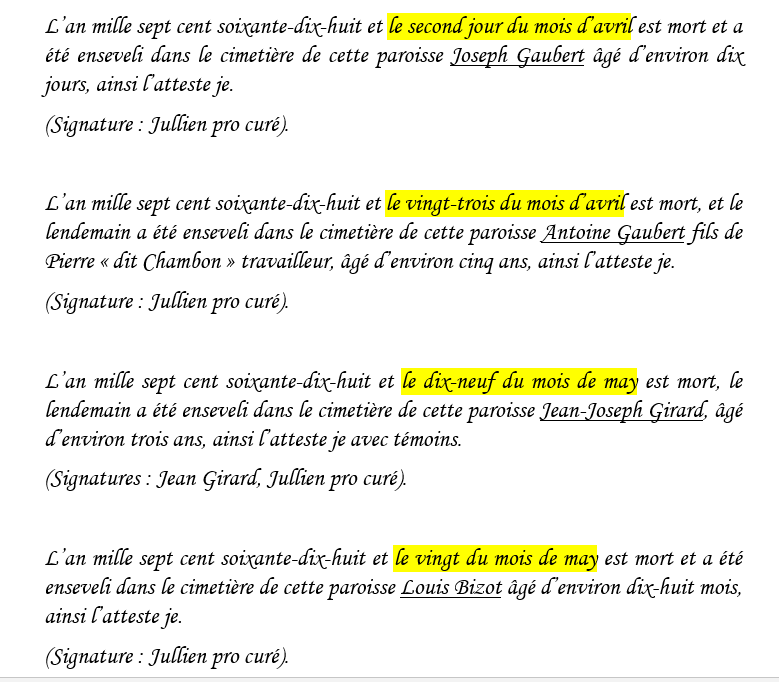 L'an mille sept cent soixante-dix-huit et le second jour du mois d'avril est mort et a été enseveli dans le cimetière de cette paroisse Joseph Gaubert âgé d'environ dix jours, ainsi l'atteste je.

(Signature : Jullien pro curé).

L'an mille sept cent soixante-dix-huit et le vingt-trois du mois d'avril est mort, et le lendemain a été enseveli dans le cimetière de cette paroisse Antoine Gaubert fils de Pierre « dit Chambon » travailleur, âgé d'environ cinq ans, ainsi l'atteste je.

(Signature : Jullien pro curé).

L'an mille sept cent soixante-dix-huit et le dix-neuf du mois de may est mort, le lendemain a été enseveli dans le cimetière de cette paroisse Jean-Joseph Girard, âgé d'environ trois ans, ainsi l'atteste je avec témoins.

(Signatures : Jean Girard, Jullien pro curé).

L'an mille sept cent soixante-dix-huit et le vingt du mois de may est mort et a été enseveli dans le cimetière de cette paroisse Louis Bizot âgé d'environ dix-huit mois, ainsi l'atteste je.

(Signature : Jullien pro curé).